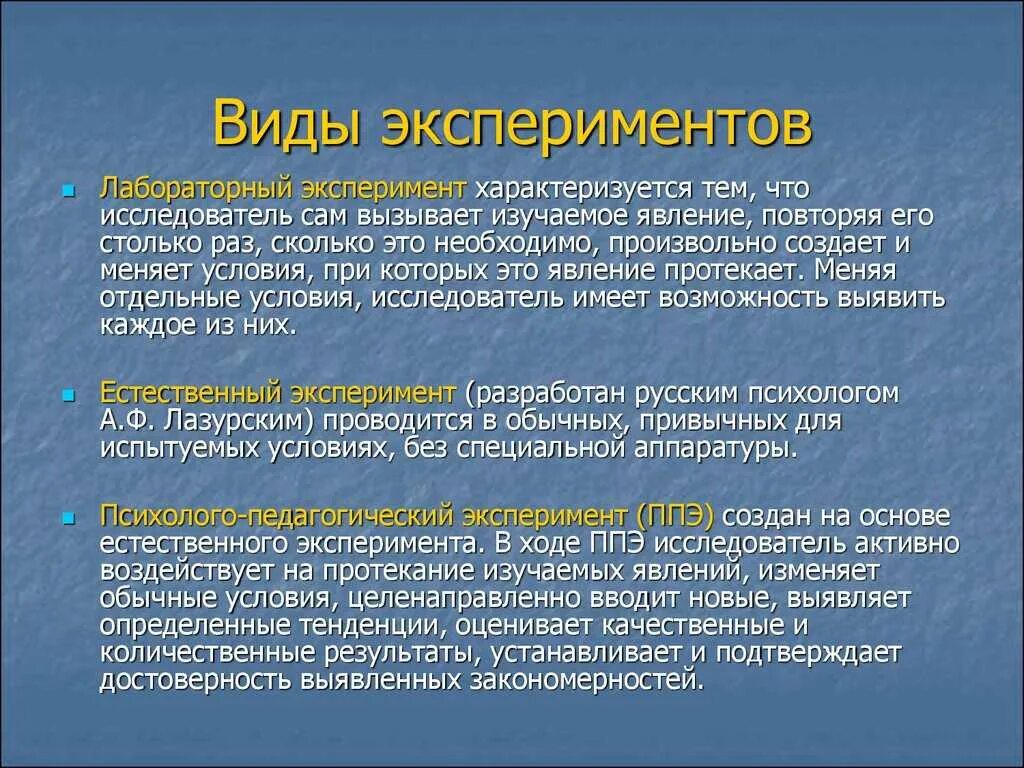 Виды экспериментов

Лабораторный эксперимент характеризуется тем, что исследователь сам вызывает изучаемое явление, повторяя его столько раз, сколько это необходимо, произвольно создает и меняет условия, при которых это явление протекает. Меняя отдельные условия, исследователь имеет возможность выявить каждое из них.

Естественный эксперимент (разработан русским психологом А.Ф. Лазурским) проводится в обычных, привычных для испытуемых условиях, без специальной аппаратуры.

Психолого-педагогический эксперимент (ППЭ) создан на основе естественного эксперимента. В ходе ППЭ исследователь активно воздействует на протекание изучаемых явлений, изменяет обычные условия, целенаправленно вводит новые, выявляет определенные тенденции, оценивает качественные и количественные результаты, устанавливает и подтверждает достоверность выявленных закономерностей.